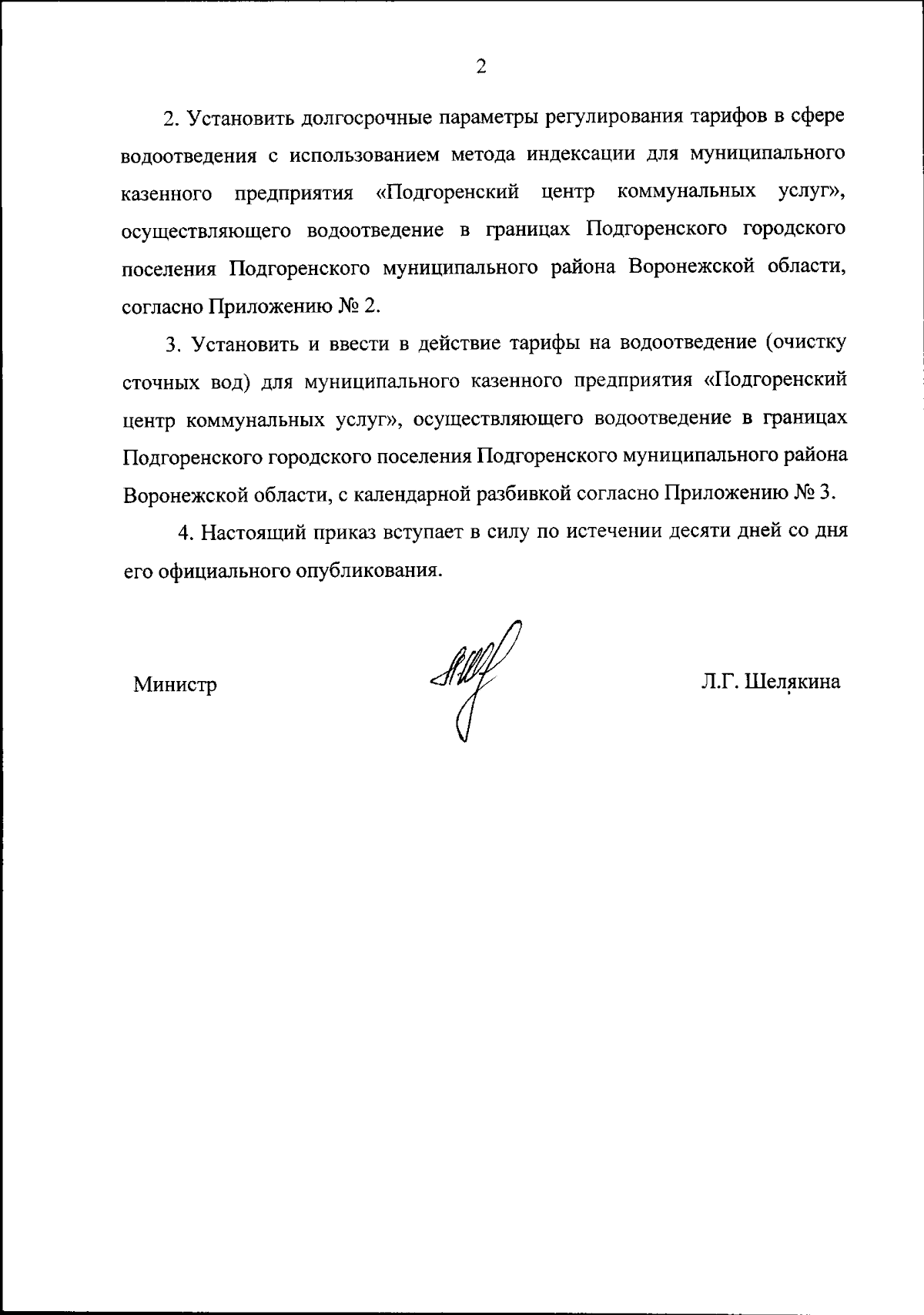 2

2. Установить долгосрочные параметры регулирования тарифов в сфере водоотведения с использованием метода индексации для муниципального казенного предприятия «Подгоренский центр коммунальных услуг», осуществляющего водоотведение в границах Подгоренского городского поселения Подгоренского муниципального района Воронежской области, согласно Приложению № 2.

3. Установить и ввести в действие тарифы на водоотведение (очистку сточных вод) для муниципального казенного предприятия «Подгоренский центр коммунальных услуг», осуществляющего водоотведение в границах Подгоренского городского поселения Подгоренского муниципального района Воронежской области, с календарной разбивкой согласно Приложению № 3.

4. Настоящий приказ вступает в силу по истечении десяти дней со дня его официального опубликования.

Министр

Л.Г. Шелякина